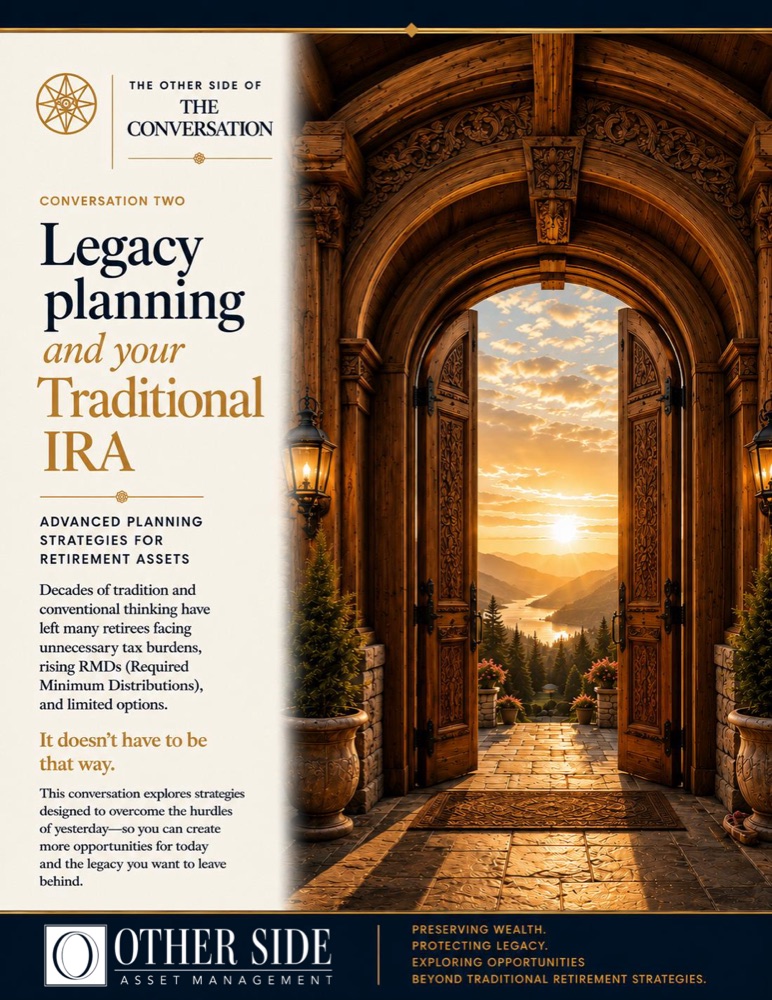 THE OTHER SIDE OF
THE CONVERSATION

CONVERSATION TWO

Legacy planning and your Traditional IRA

ADVANCED PLANNING STRATEGIES FOR RETIREMENT ASSETS

Decades of tradition and conventional thinking have left many retirees facing unnecessary tax burdens, rising RMDs (Required Minimum Distributions), and limited options.

It doesn't have to be that way.

This conversation explores strategies designed to overcome the hurdles of yesterday—so you can create more opportunities for today and the legacy you want to leave behind.

OTHER SIDE
ASSET MANAGEMENT

PRESERVING WEALTH.
PROTECTING LEGACY.
EXPLORING OPPORTUNITIES
BEYOND TRADITIONAL RETIREMENT STRATEGIES.